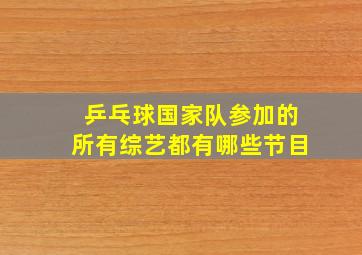 乒乓球国家队参加的
所有综艺都有哪些节目